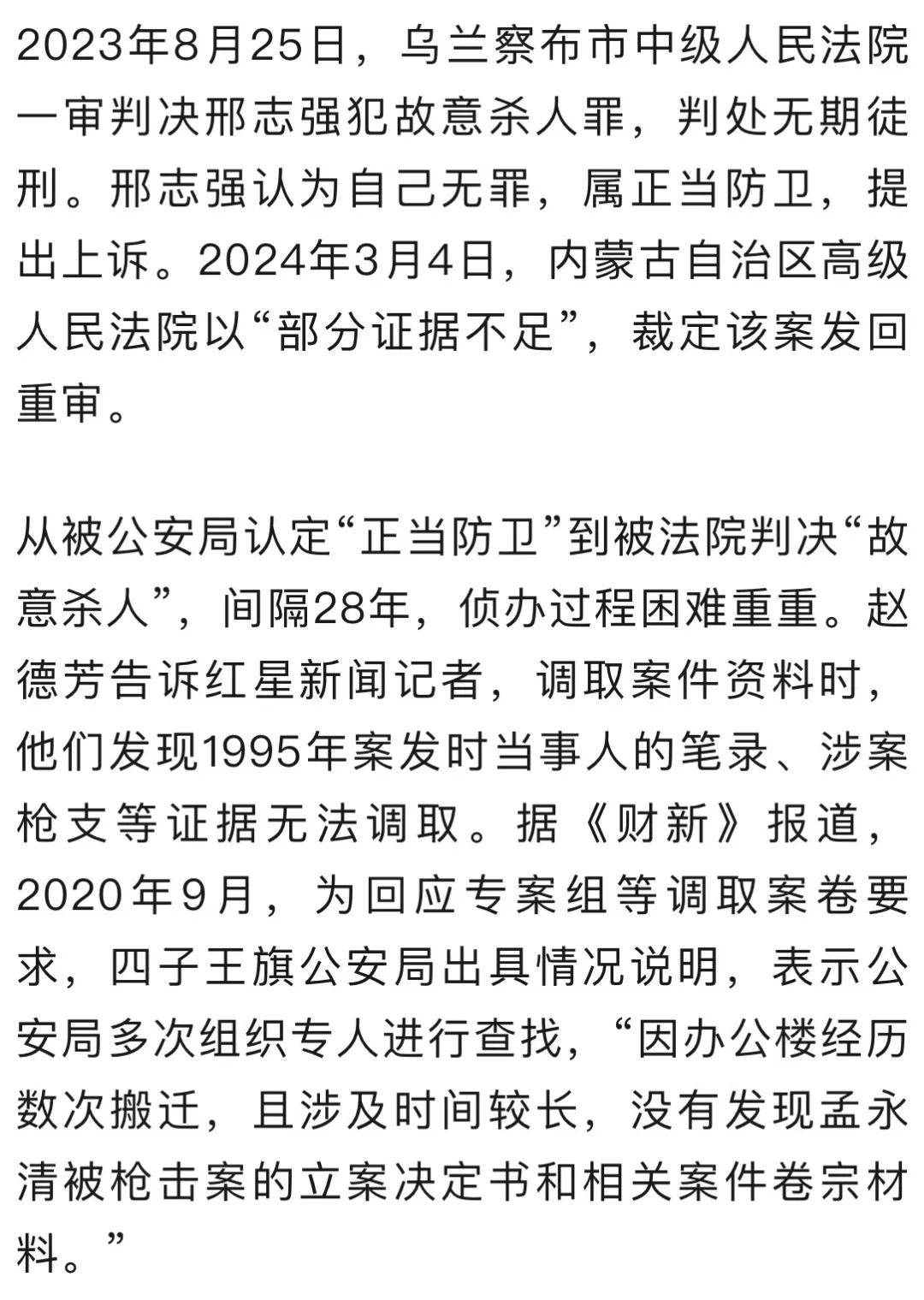 2023年8月25日，乌兰察布市中级人民法院一审判决邢志强犯故意杀人罪，判处无期徒刑。邢志强认为自己无罪，属正当防卫，提出上诉。2024年3月4日，内蒙古自治区高级人民法院以“部分证据不足”，裁定该案发回重审。

从被公安局认定“正当防卫”到被法院判决“故意杀人”，间隔28年，侦办过程困难重重。赵德芳告诉红星新闻记者，调取案件资料时，他们发现1995年案发时当事人的笔录、涉案枪支等证据无法调取。据《财新》报道，2020年9月，为回应专案组等调取案卷要求，四子王旗公安局出具情况说明，表示公安局多次组织专人进行查找，“因办公楼经历数次搬迁，且涉及时间较长，没有发现孟永清被枪击案的立案决定书和相关案件卷宗材料。”